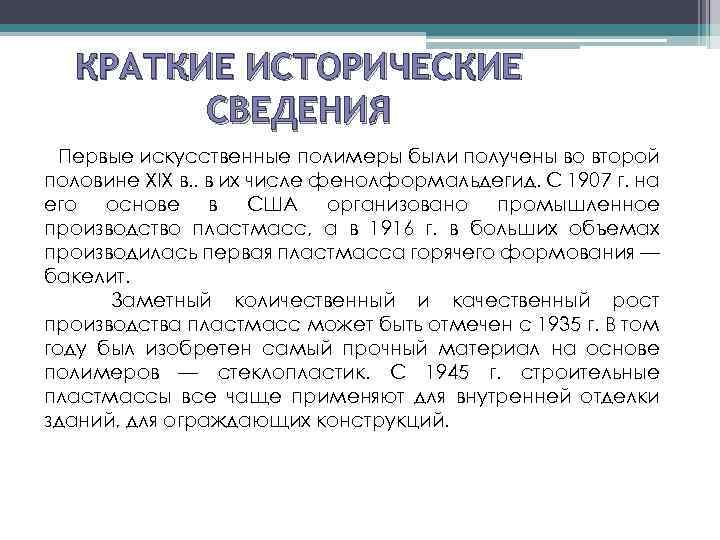 КРАТКИЕ ИСТОРИЧЕСКИЕ СВЕДЕНИЯ

Первые искусственные полимеры были получены во второй половине XIX в.. в их числе фенолформальдегид. С 1907 г. на его основе в США организовано промышленное производство пластмасс, а в 1916 г. в больших объемах производилась первая пластмасса горячего формования — бакелит.

Заметный количественный и качественный рост производства пластмасс может быть отмечен с 1935 г. В том году был изобретен самый прочный материал на основе полимеров — стеклопластик. С 1945 г. строительные пластмассы все чаще применяют для внутренней отделки зданий, для ограждающих конструкций.